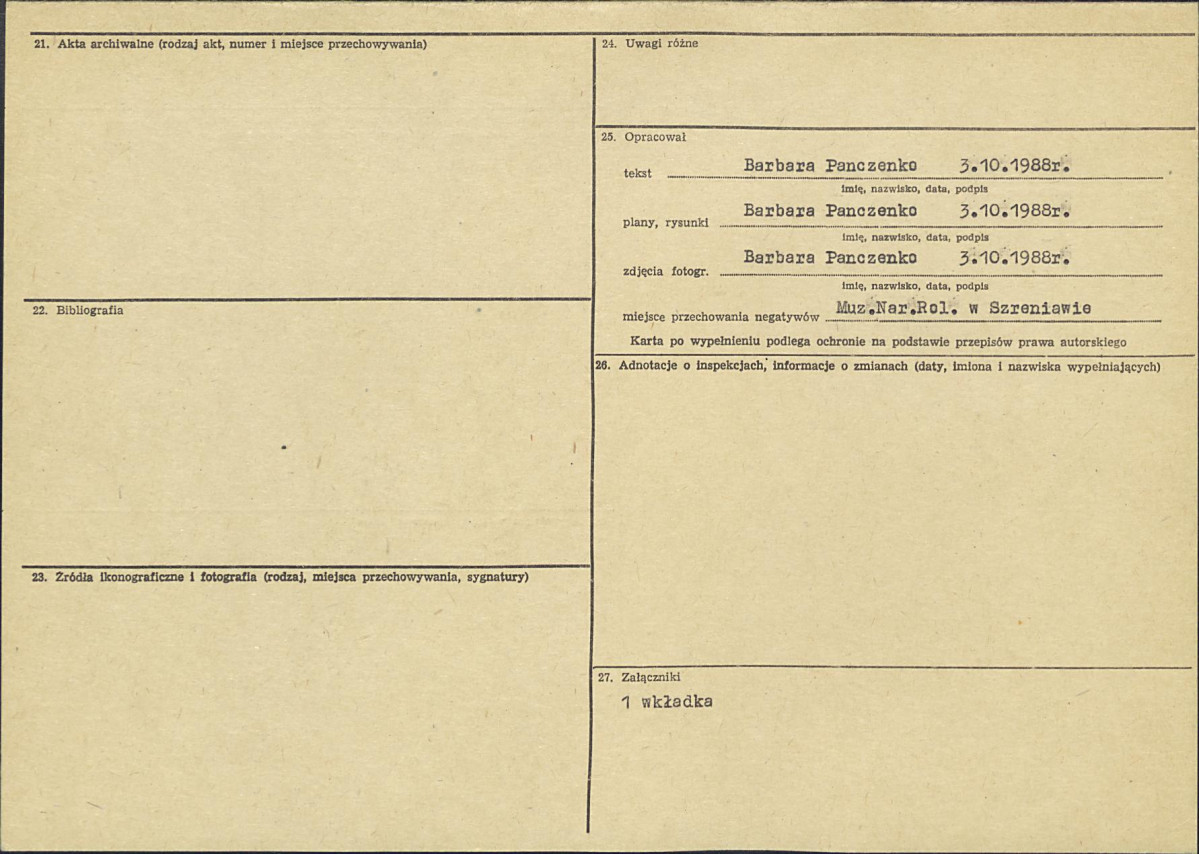 21. Akta archiwalne (rodzaj akt, numer i miejsce przechowywania)

22. Bibliografia

23. Źródła ikonograficzne i fotografia (rodzaj, miejsca przechowywania, sygnatury)

24. Uwagi różne

25. Opracował

tekst Barbara Panczenko 3.10.1988r.
imię, nazwisko, data, podpis

plany, rysunki Barbara Panczenko 3.10.1988r.
imię, nazwisko, data, podpis

zdjęcia fotogr. Barbara Panczenko 3.10.1988r.
imię, nazwisko, data, podpis

miejsce przechowania negatywów Muz.Nar.Rol. w Szreniawie

Karta po wypełnieniu podlega ochronie na podstawie przepisów prawa autorskiego

26. Adnotacje o inspekcjach, informacje o zmianach (daty, imiona i nazwiska wypełniających)

27. Załączniki

1 wkładka